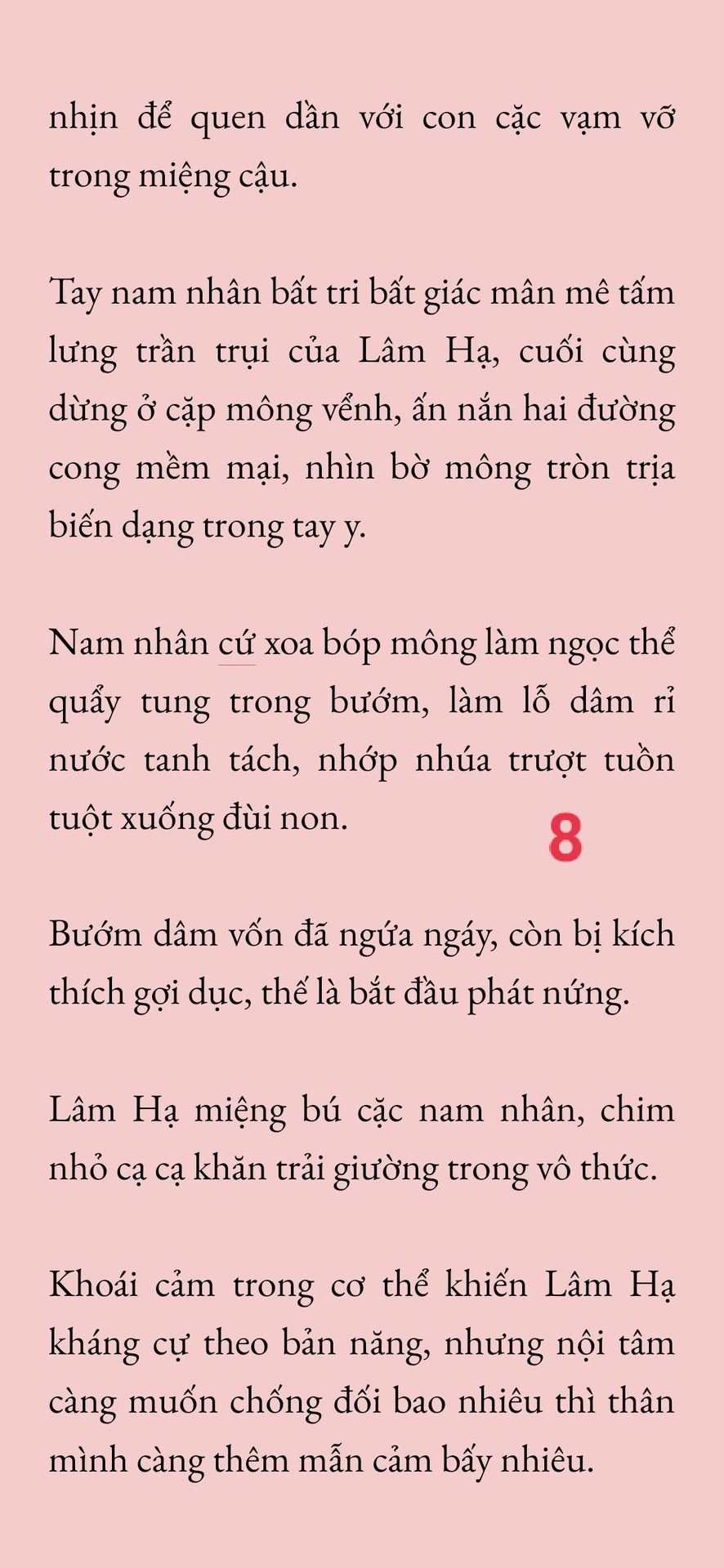 nhịn để quen dần với con cặc vạm vỡ trong miệng cậu.

Tay nam nhân bất tri bất giác mân mê tấm lưng trần trụi của Lâm Hạ, cuối cùng dừng ở cặp mông vểnh, ấn nắn hai đường cong mềm mại, nhìn bờ mông tròn trịa biến dạng trong tay y.

Nam nhân cứ xoa bóp mông làm ngọc thể quẩy tung trong bướm, làm lỗ dâm rỉ nước tanh tách, nhớp nhúa trượt tuồn tuột xuống đùi non.

8

Bướm dâm vốn đã ngứa ngáy, còn bị kích thích gợi dục, thế là bắt đầu phát nứng.

Lâm Hạ miệng bú cặc nam nhân, chim nhỏ cạ cạ khăn trải giường trong vô thức.

Khoái cảm trong cơ thể khiến Lâm Hạ kháng cự theo bản năng, nhưng nội tâm càng muốn chống đối bao nhiêu thì thân mình càng thêm mẫn cảm bấy nhiêu.